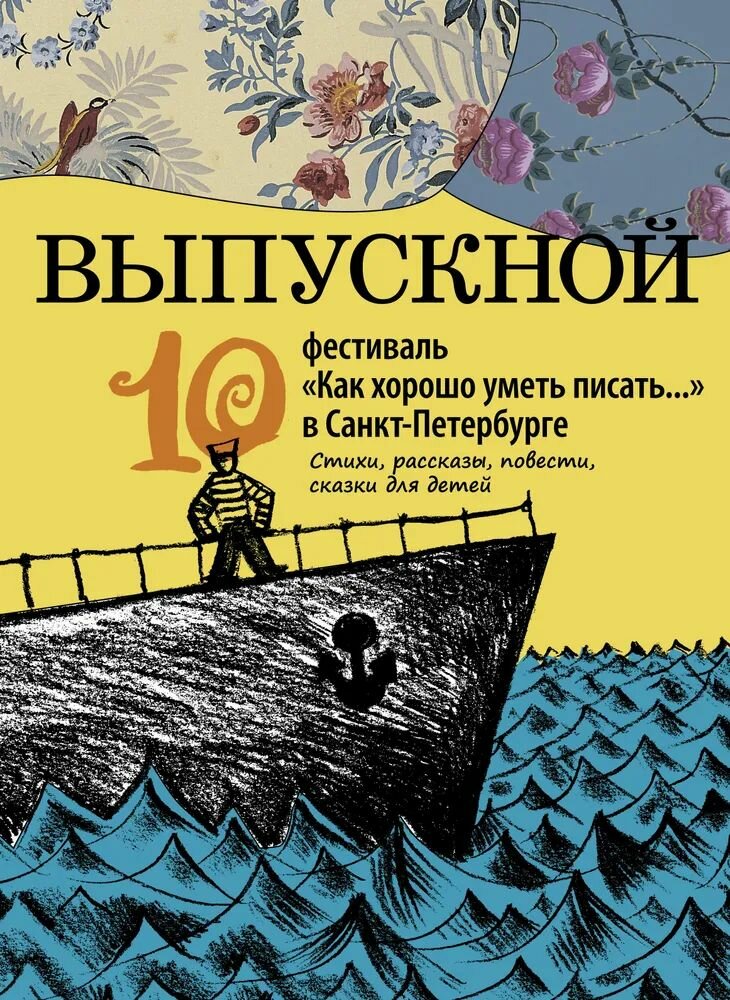 ВЫПУСКНОЙ

10

фестиваль
«Как хорошо уметь писать...»
в Санкт-Петербурге

Стихи, рассказы, повести, сказки для детей